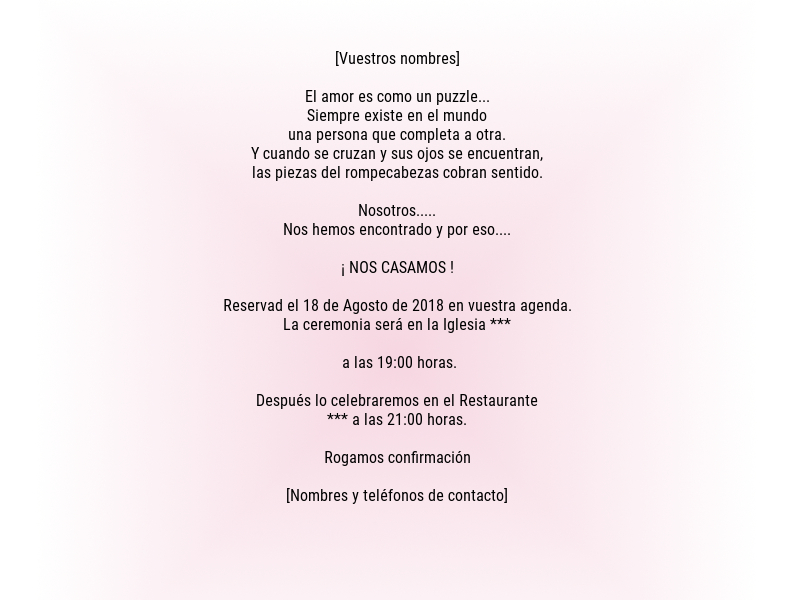 [Vuestros nombres]

El amor es como un puzzle...
Siempre existe en el mundo
una persona que completa a otra.
Y cuando se cruzan y sus ojos se encuentran,
las piezas del rompecabezas cobran sentido.

Nosotros.....
Nos hemos encontrado y por eso....

¡ NOS CASAMOS !

Reservad el 18 de Agosto de 2018 en vuestra agenda.
La ceremonia será en la Iglesia ***

a las 19:00 horas.

Después lo celebraremos en el Restaurante
*** a las 21:00 horas.

Rogamos confirmación

[Nombres y teléfonos de contacto]